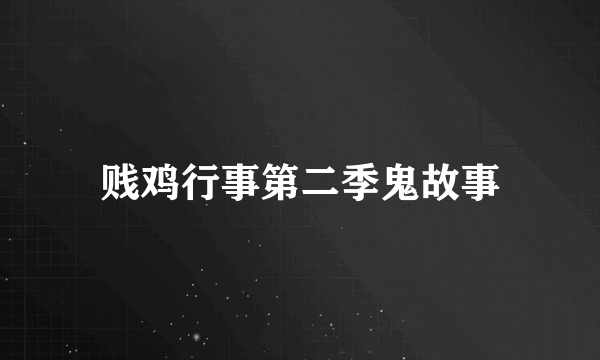 贱鸡行事第二季鬼故事